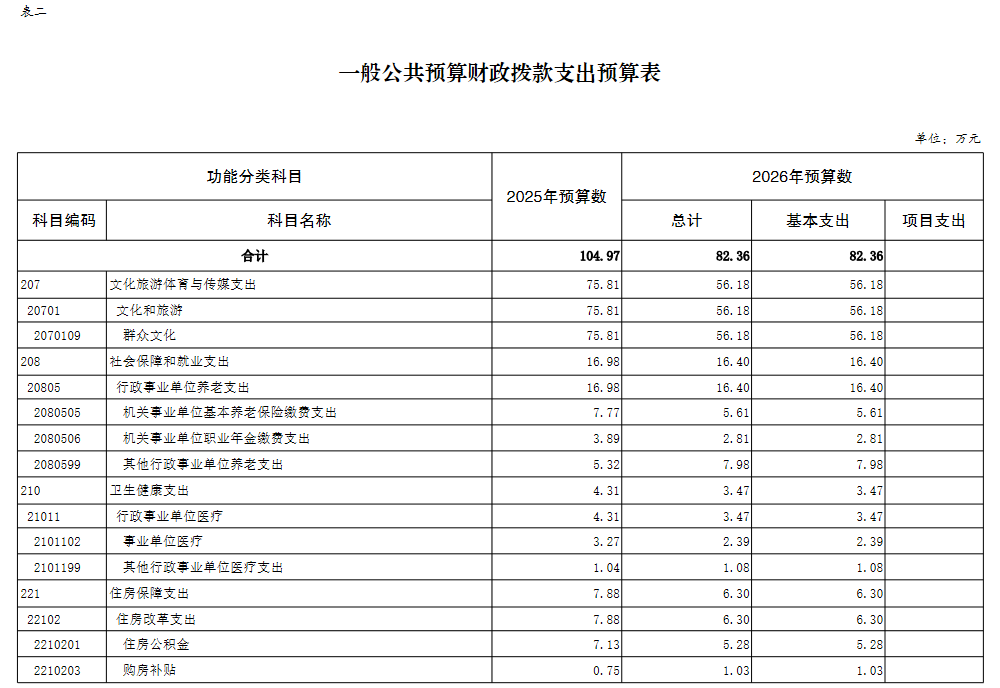 表二

一般公共预算财政拨款支出预算表

单位：万元

| 功能分类科目 | | 2025年预算数 | 2026年预算数 | | |
|---|---|---|---|---|---|
| 科目编码 | 科目名称 | | 总计 | 基本支出 | 项目支出 |
| 合计 | | 104.97 | 82.36 | 82.36 | |
| 207 | 文化旅游体育与传媒支出 | 75.81 | 56.18 | 56.18 | |
| 20701 | 文化和旅游 | 75.81 | 56.18 | 56.18 | |
| 2070109 | 群众文化 | 75.81 | 56.18 | 56.18 | |
| 208 | 社会保障和就业支出 | 16.98 | 16.40 | 16.40 | |
| 20805 | 行政事业单位养老支出 | 16.98 | 16.40 | 16.40 | |
| 2080505 | 机关事业单位基本养老保险缴费支出 | 7.77 | 5.61 | 5.61 | |
| 2080506 | 机关事业单位职业年金缴费支出 | 3.89 | 2.81 | 2.81 | |
| 2080599 | 其他行政事业单位养老支出 | 5.32 | 7.98 | 7.98 | |
| 210 | 卫生健康支出 | 4.31 | 3.47 | 3.47 | |
| 21011 | 行政事业单位医疗 | 4.31 | 3.47 | 3.47 | |
| 2101102 | 事业单位医疗 | 3.27 | 2.39 | 2.39 | |
| 2101199 | 其他行政事业单位医疗支出 | 1.04 | 1.08 | 1.08 | |
| 221 | 住房保障支出 | 7.88 | 6.30 | 6.30 | |
| 22102 | 住房改革支出 | 7.88 | 6.30 | 6.30 | |
| 2210201 | 住房公积金 | 7.13 | 5.28 | 5.28 | |
| 2210203 | 购房补贴 | 0.75 | 1.03 | 1.03 | |